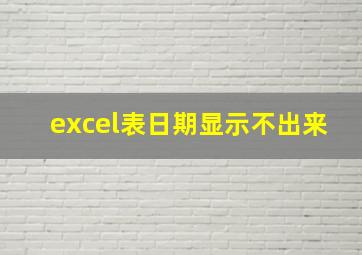 excel表日期显示不出来